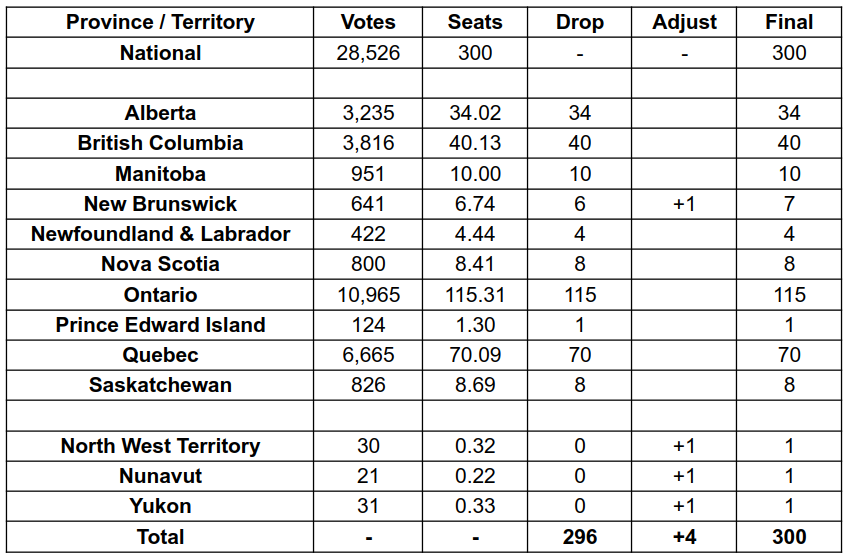 | Province / Territory | Votes | Seats | Drop | Adjust | Final |
|---|---|---|---|---|---|
| National | 28,526 | 300 | - | - | 300 |
| | | | | | |
| Alberta | 3,235 | 34.02 | 34 | | 34 |
| British Columbia | 3,816 | 40.13 | 40 | | 40 |
| Manitoba | 951 | 10.00 | 10 | | 10 |
| New Brunswick | 641 | 6.74 | 6 | +1 | 7 |
| Newfoundland & Labrador | 422 | 4.44 | 4 | | 4 |
| Nova Scotia | 800 | 8.41 | 8 | | 8 |
| Ontario | 10,965 | 115.31 | 115 | | 115 |
| Prince Edward Island | 124 | 1.30 | 1 | | 1 |
| Quebec | 6,665 | 70.09 | 70 | | 70 |
| Saskatchewan | 826 | 8.69 | 8 | | 8 |
| | | | | | |
| North West Territory | 30 | 0.32 | 0 | +1 | 1 |
| Nunavut | 21 | 0.22 | 0 | +1 | 1 |
| Yukon | 31 | 0.33 | 0 | +1 | 1 |
| Total | - | - | 296 | +4 | 300 |